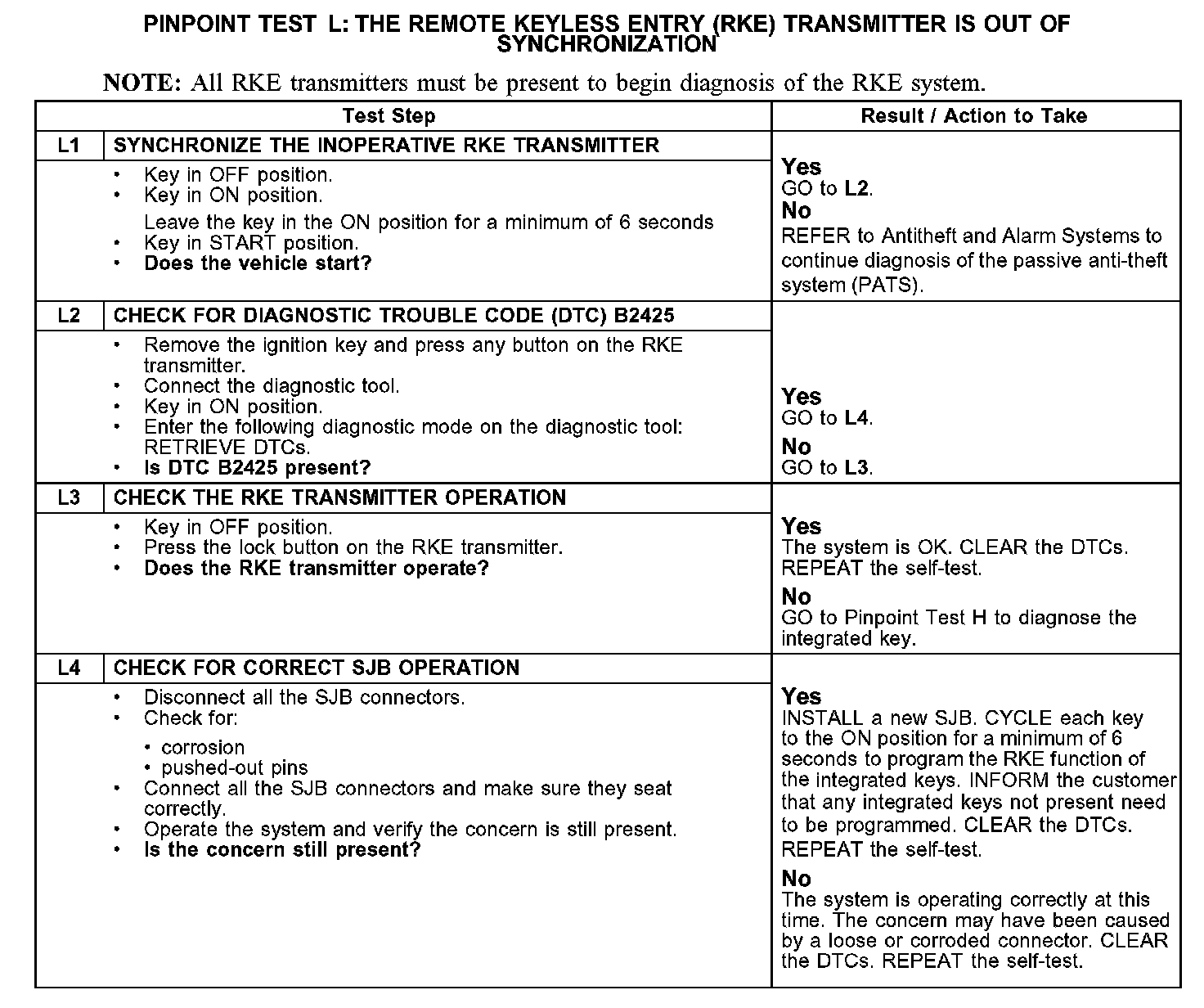 PINPOINT TEST L: THE REMOTE KEYLESS ENTRY (RKE) TRANSMITTER IS OUT OF SYNCHRONIZATION

NOTE: All RKE transmitters must be present to begin diagnosis of the RKE system.

| Test Step | | Result / Action to Take |
|---|---|---|
| L1 | SYNCHRONIZE THE INOPERATIVE RKE TRANSMITTER | |
| | • Key in OFF position. • Key in ON position. Leave the key in the ON position for a minimum of 6 seconds • Key in START position. • Does the vehicle start? | Yes GO to L2. No REFER to Antitheft and Alarm Systems to continue diagnosis of the passive anti-theft system (PATS). |
| L2 | CHECK FOR DIAGNOSTIC TROUBLE CODE (DTC) B2425 | |
| | • Remove the ignition key and press any button on the RKE transmitter. • Connect the diagnostic tool. • Key in ON position. • Enter the following diagnostic mode on the diagnostic tool: RETRIEVE DTCs. • Is DTC B2425 present? | Yes GO to L4. No GO to L3. |
| L3 | CHECK THE RKE TRANSMITTER OPERATION | |
| | • Key in OFF position. • Press the lock button on the RKE transmitter. • Does the RKE transmitter operate? | Yes The system is OK. CLEAR the DTCs. REPEAT the self-test. No GO to Pinpoint Test H to diagnose the integrated key. |
| L4 | CHECK FOR CORRECT SJB OPERATION | |
| | • Disconnect all the SJB connectors. • Check for: • corrosion • pushed-out pins • Connect all the SJB connectors and make sure they seat correctly. • Operate the system and verify the concern is still present. • Is the concern still present? | Yes INSTALL a new SJB. CYCLE each key to the ON position for a minimum of 6 seconds to program the RKE function of the integrated keys. INFORM the customer that any integrated keys not present need to be programmed. CLEAR the DTCs. REPEAT the self-test. No The system is operating correctly at this time. The concern may have been caused by a loose or corroded connector. CLEAR the DTCs. REPEAT the self-test. |